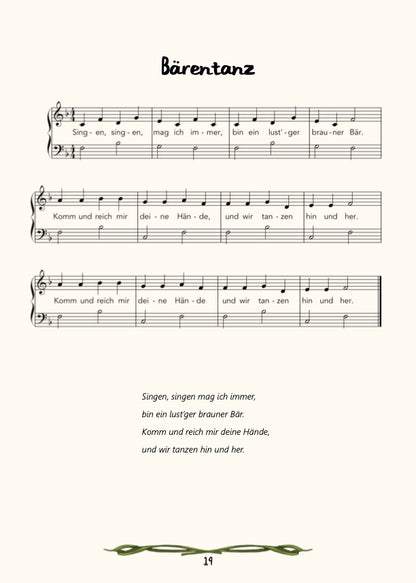 Bärentanz

Sing - en, sing - en, mag ich im - mer, bin ein lust' - ger brau - ner Bär.

Komm und reich mir dei - ne Hän - de, und wir tan - zen hin und her.

Komm und reich mir dei - ne Hän - de und wir tan - zen hin und her.

Singen, singen mag ich immer,
bin ein lust'ger brauner Bär.
Komm und reich mir deine Hände,
und wir tanzen hin und her.

19